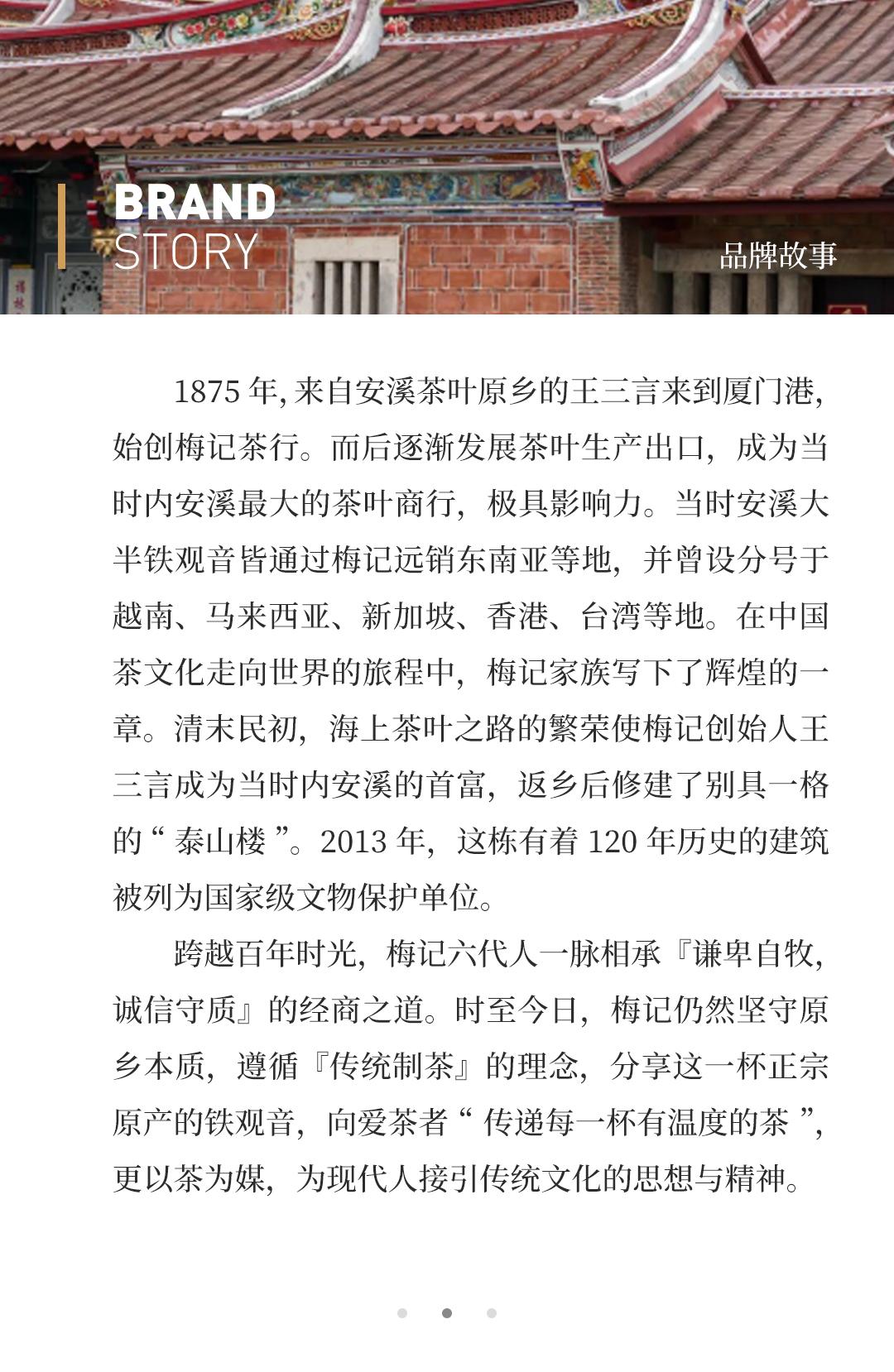 BRAND
STORY

品牌故事

1875 年, 来自安溪茶叶原乡的王三言来到厦门港, 始创梅记茶行。而后逐渐发展茶叶生产出口, 成为当时内安溪最大的茶叶商行, 极具影响力。当时安溪大半铁观音皆通过梅记远销东南亚等地, 并曾设分号于越南、马来西亚、新加坡、香港、台湾等地。在中国茶文化走向世界的旅程中, 梅记家族写下了辉煌的一章。清末民初, 海上茶叶之路的繁荣使梅记创始人王三言成为当时内安溪的首富, 返乡后修建了别具一格的“ 泰山楼 ”。2013 年, 这栋有着 120 年历史的建筑被列为国家级文物保护单位。

跨越百年时光, 梅记六代人一脉相承『谦卑自牧, 诚信守质』的经商之道。时至今日, 梅记仍然坚守原乡本质, 遵循『传统制茶』的理念, 分享这一杯正宗原产的铁观音, 向爱茶者“ 传递每一杯有温度的茶 ”, 更以茶为媒, 为现代人接引传统文化的思想与精神。